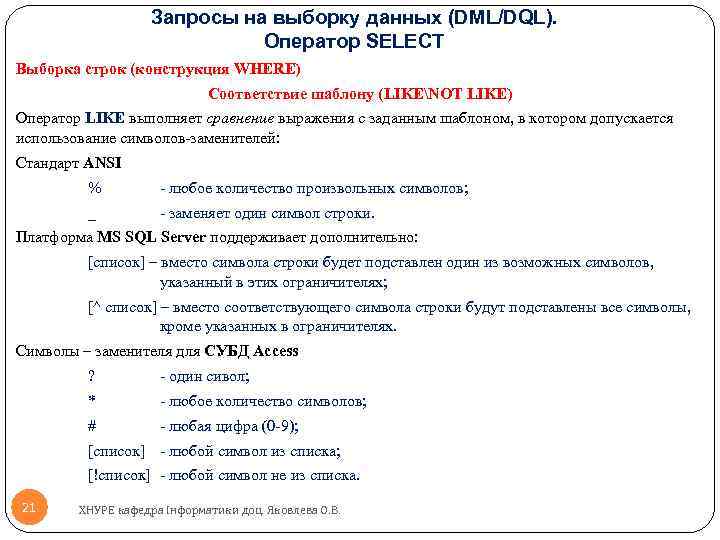 Запросы на выборку данных (DML/DQL).
Оператор SELECT

Выборка строк (конструкция WHERE)

Соответствие шаблону (LIKE\NOT LIKE)

Оператор LIKE выполняет сравнение выражения с заданным шаблоном, в котором допускается использование символов-заменителей:

Стандарт ANSI

% - любое количество произвольных символов;

_ - заменяет один символ строки.

Платформа MS SQL Server поддерживает дополнительно:

[список] – вместо символа строки будет подставлен один из возможных символов, указанный в этих ограничителях;

[^ список] – вместо соответствующего символа строки будут подставлены все символы, кроме указанных в ограничителях.

Символы – заменителя для СУБД Access

? - один сивол;

* - любое количество символов;

# - любая цифра (0-9);

[список] - любой символ из списка;

[!список] - любой символ не из списка.

21

ХНУРЕ кафедра Інформатики доц. Яковлева О.В.